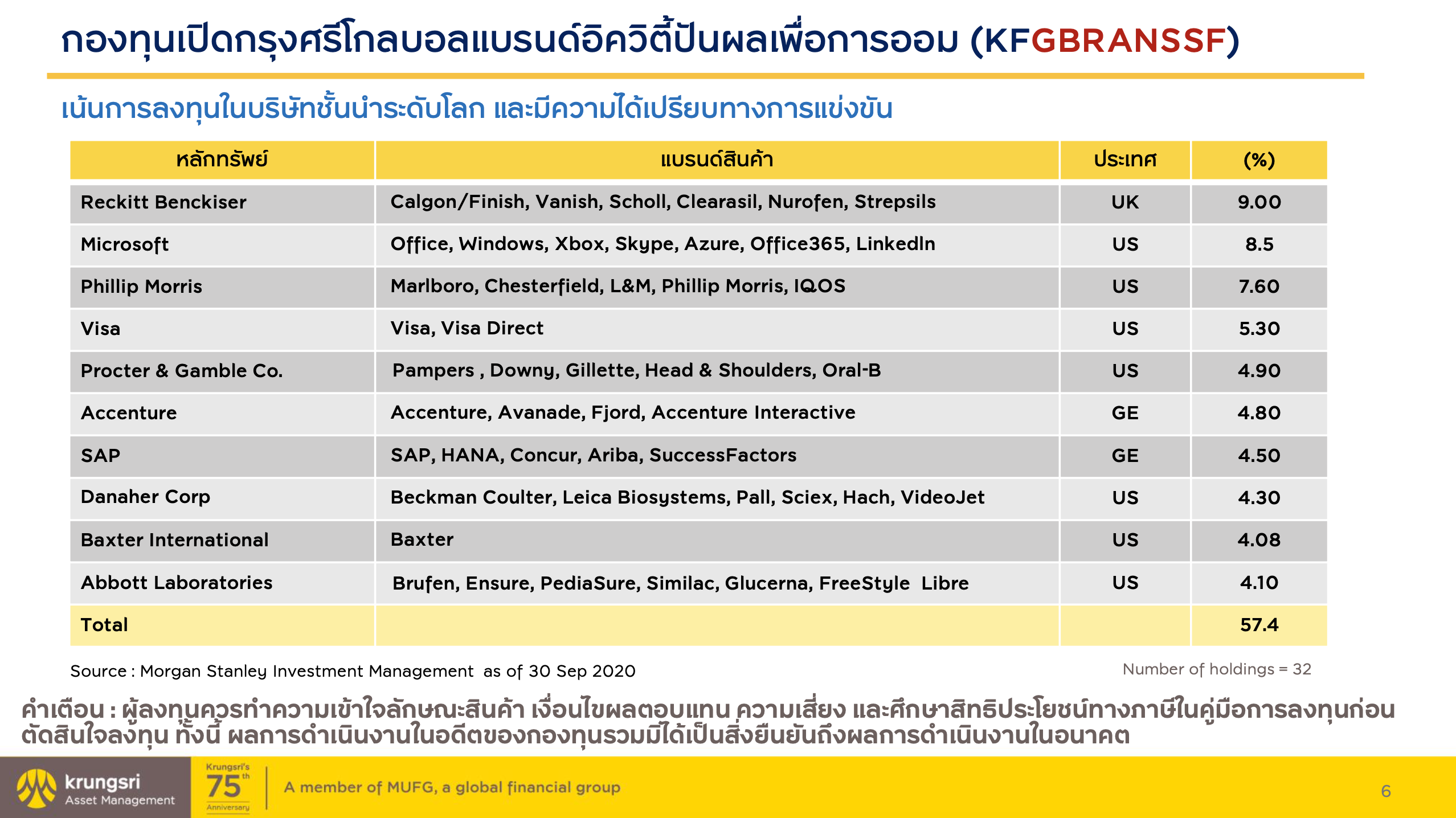 กองทุนเปิดกรุงศรีโกลบอลแบรนด์อิควิตี้ปันผลเพื่อการออม (KFGBRANSSF)

เน้นการลงทุนในบริษัทชั้นนำระดับโลก และมีความได้เปรียบทางการแข่งขัน

| หลักทรัพย์ | แบรนด์สินค้า | ประเทศ | (%) |
|---|---|---|---|
| Reckitt Benckiser | Calgon/Finish, Vanish, Scholl, Clearasil, Nurofen, Strepsils | UK | 9.00 |
| Microsoft | Office, Windows, Xbox, Skype, Azure, Office365, LinkedIn | US | 8.5 |
| Phillip Morris | Marlboro, Chesterfield, L&M, Phillip Morris, IQOS | US | 7.60 |
| Visa | Visa, Visa Direct | US | 5.30 |
| Procter & Gamble Co. | Pampers , Downy, Gillette, Head & Shoulders, Oral-B | US | 4.90 |
| Accenture | Accenture, Avanade, Fjord, Accenture Interactive | GE | 4.80 |
| SAP | SAP, HANA, Concur, Ariba, SuccessFactors | GE | 4.50 |
| Danaher Corp | Beckman Coulter, Leica Biosystems, Pall, Sciex, Hach, VideoJet | US | 4.30 |
| Baxter International | Baxter | US | 4.08 |
| Abbott Laboratories | Brufen, Ensure, PediaSure, Similac, Glucerna, FreeStyle Libre | US | 4.10 |
| Total | | | 57.4 |

Source : Morgan Stanley Investment Management as of 30 Sep 2020

Number of holdings = 32

คำเตือน : ผู้ลงทุนควรทำความเข้าใจลักษณะสินค้า เงื่อนไขผลตอบแทน ความเสี่ยง และศึกษาสิทธิประโยชน์ทางภาษีในคู่มือการลงทุนก่อนตัดสินใจลงทุน ทั้งนี้ ผลการดำเนินงานในอดีตของกองทุนรวมมิได้เป็นสิ่งยืนยันถึงผลการดำเนินงานในอนาคต

krungsri Asset Management

Krungsri's 75th Anniversary

A member of MUFG, a global financial group

6